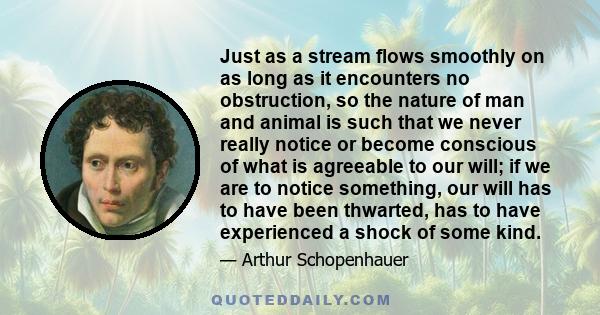 Just as a stream flows smoothly on as long as it encounters no obstruction, so the nature of man and animal is such that we never really notice or become conscious of what is agreeable to our will; if we are to notice something, our will has to have been thwarted, has to have experienced a shock of some kind.

— Arthur Schopenhauer

QUOTEDDAILY.COM